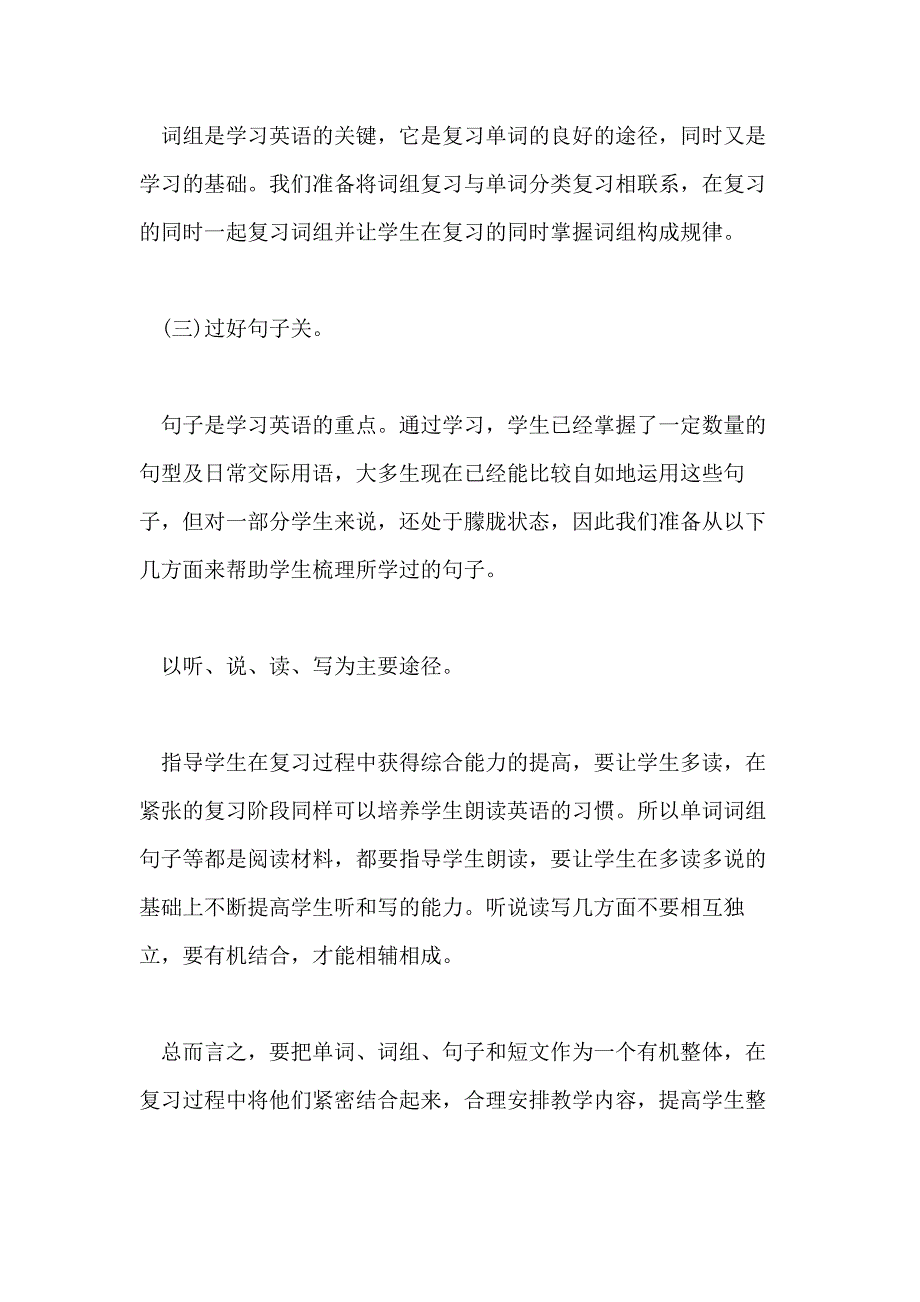 词组是学习英语的关键，它是复习单词的良好的途径，同时又是学习的基础。我们准备将词组复习与单词分类复习相联系，在复习的同时一起复习词组并让学生在复习的同时掌握词组构成规律。

(三)过好句子关。

句子是学习英语的重点。通过学习，学生已经掌握了一定数量的句型及日常交际用语，大多生现在已经能比较自如地运用这些句子，但对一部分学生来说，还处于朦胧状态，因此我们准备从以下几方面来帮助学生梳理所学过的句子。

以听、说、读、写为主要途径。

指导学生在复习过程中获得综合能力的提高，要让学生多读，在紧张的复习阶段同样可以培养学生朗读英语的习惯。所以单词词组句子等都是阅读材料，都要指导学生朗读，要让学生在多读多说的基础上不断提高学生听和写的能力。听说读写几方面不要相互独立，要有机结合，才能相辅相成。

总而言之，要把单词、词组、句子和短文作为一个有机整体，在复习过程中将他们紧密结合起来，合理安排教学内容，提高学生整